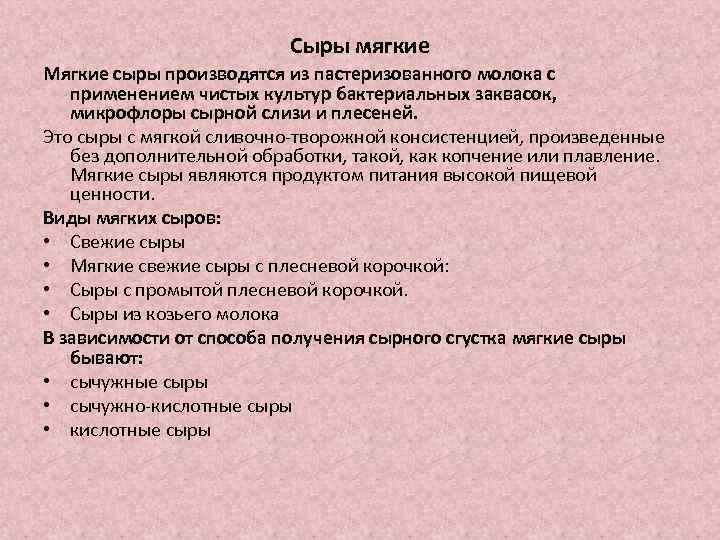 Сыры мягкие

Мягкие сыры производятся из пастеризованного молока с применением чистых культур бактериальных заквасок, микрофлоры сырной слизи и плесеней.

Это сыры с мягкой сливочно-творожной консистенцией, произведенные без дополнительной обработки, такой, как копчение или плавление. Мягкие сыры являются продуктом питания высокой пищевой ценности.

Виды мягких сыров:

• Свежие сыры
• Мягкие свежие сыры с плесневой корочкой:
• Сыры с промытой плесневой корочкой.
• Сыры из козьего молока

В зависимости от способа получения сырного сгустка мягкие сыры бывают:

• сычужные сыры
• сычужно-кислотные сыры
• кислотные сыры